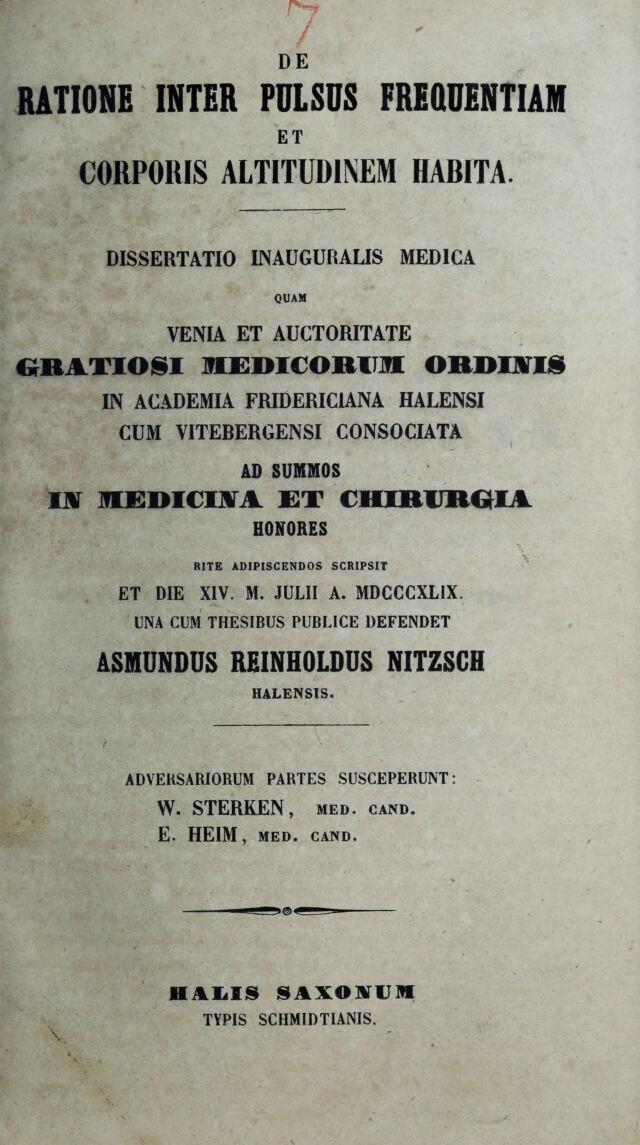 7

DE

RATIONE INTER PULSUS FREQUENTIAM

ET

CORPORIS ALTITUDINEM HABITA.

DISSERTATIO INAUGURALIS MEDICA

QUAM

VENIA ET AUCTORITATE

GRATIOSI MEDICORUM ORDINIS

IN ACADEMIA FRIDERICIANA HALENSI

CUM VITEBERGENSI CONSOCIATA

AD SUMMOS

IN MEDICINA ET CHIRURGIA

HONORES

RITE ADIPISCENDOS SCRIPSIT

ET DIE XIV. M. JULII A. MDCCCXLIX.

UNA CUM THESIBUS PUBLICE DEFENDET

ASMUNDUS REINHOLDUS NITZSCH

HALENSIS.

ADVERSARIORUM PARTES SUSCEPERUNT:

W. STERKEN, MED. CAND.

E. HEIM, MED. CAND.

HALIS SAXONUM

TYPIS SCHMIDTIANIS.